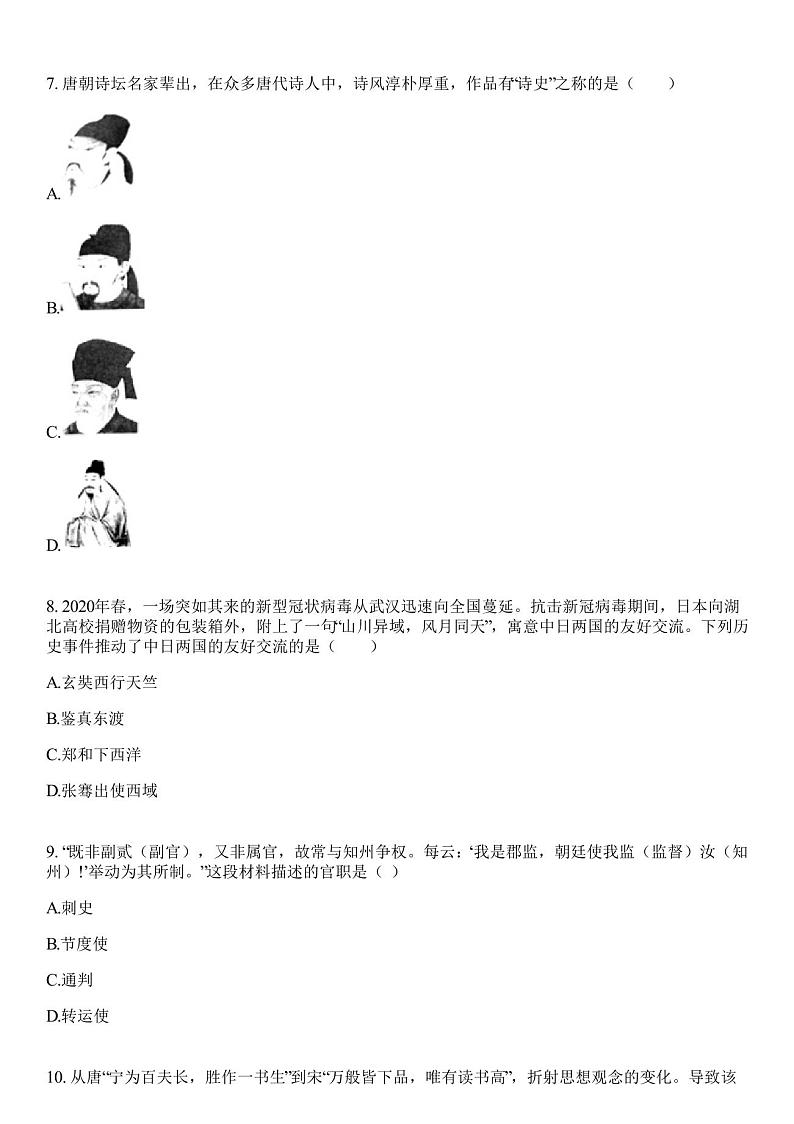 7. 唐朝诗坛名家辈出，在众多唐代诗人中，诗风淳朴厚重，作品有“诗史”之称的是（　　）

A.

B.

C.

D.

8. 2020年春，一场突如其来的新型冠状病毒从武汉迅速向全国蔓延。抗击新冠病毒期间，日本向湖北高校捐赠物资的包装箱外，附上了一句“山川异域，风月同天”，寓意中日两国的友好交流。下列历史事件推动了中日两国的友好交流的是（　　）

A.玄奘西行天竺

B.鉴真东渡

C.郑和下西洋

D.张骞出使西域

9. “既非副贰（副官），又非属官，故常与知州争权。每云：‘我是郡监，朝廷使我监（监督）汝（知州）!’举动为其所制。”这段材料描述的官职是（ ）

A.刺史

B.节度使

C.通判

D.转运使

10. 从唐“宁为百夫长，胜作一书生”到宋“万般皆下品，唯有读书高”，折射思想观念的变化。导致该